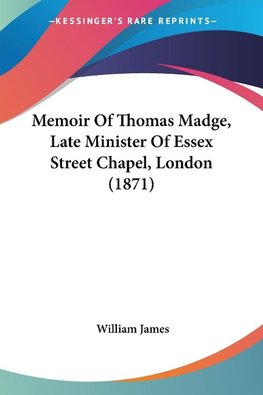 —KESSINGER'S RARE REPRINTS—

Memoir Of Thomas Madge, Late Minister Of Essex Street Chapel, London (1871)

William James